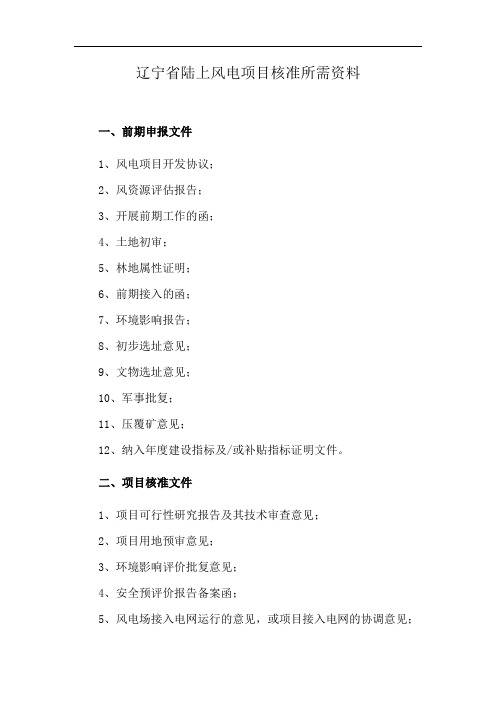 辽宁省陆上风电项目核准所需资料

一、前期申报文件

1、风电项目开发协议；

2、风资源评估报告；

3、开展前期工作的函；

4、土地初审；

5、林地属性证明；

6、前期接入的函；

7、环境影响报告；

8、初步选址意见；

9、文物选址意见；

10、军事批复；

11、压覆矿意见；

12、纳入年度建设指标及/或补贴指标证明文件。

二、项目核准文件

1、项目可行性研究报告及其技术审查意见；

2、项目用地预审意见；

3、环境影响评价批复意见；

4、安全预评价报告备案函；

5、风电场接入电网运行的意见，或项目接入电网的协调意见；